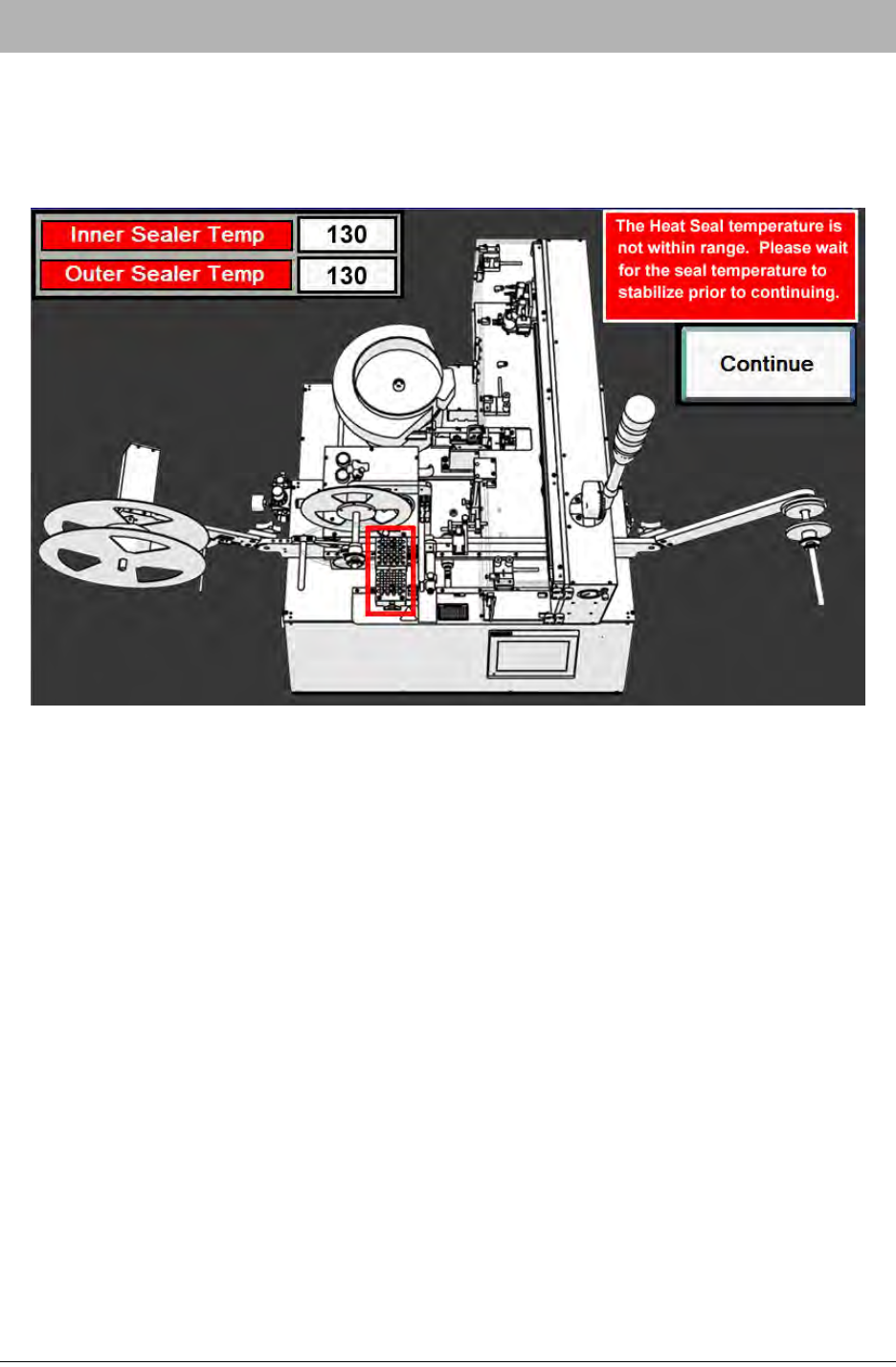 Inner Sealer Temp 130
Outer Sealer Temp 130

The Heat Seal temperature is not within range. Please wait for the seal temperature to stabilize prior to continuing.

Continue